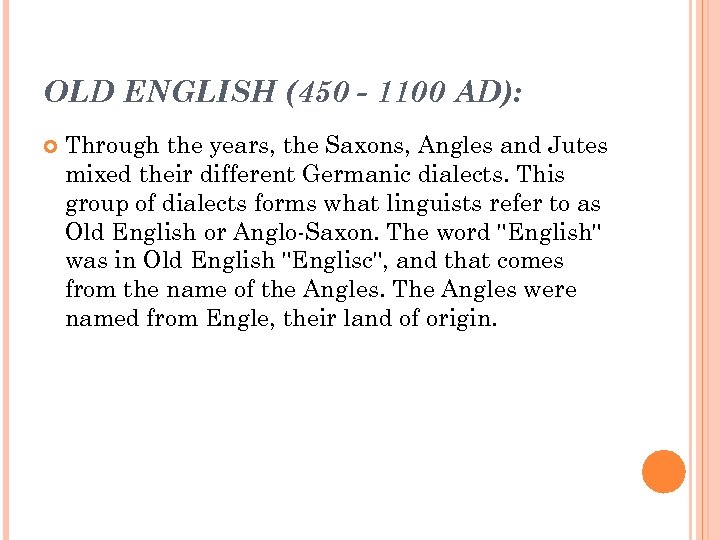 OLD ENGLISH (450 - 1100 AD):

• Through the years, the Saxons, Angles and Jutes mixed their different Germanic dialects. This group of dialects forms what linguists refer to as Old English or Anglo-Saxon. The word "English" was in Old English "Englisc", and that comes from the name of the Angles. The Angles were named from Engle, their land of origin.